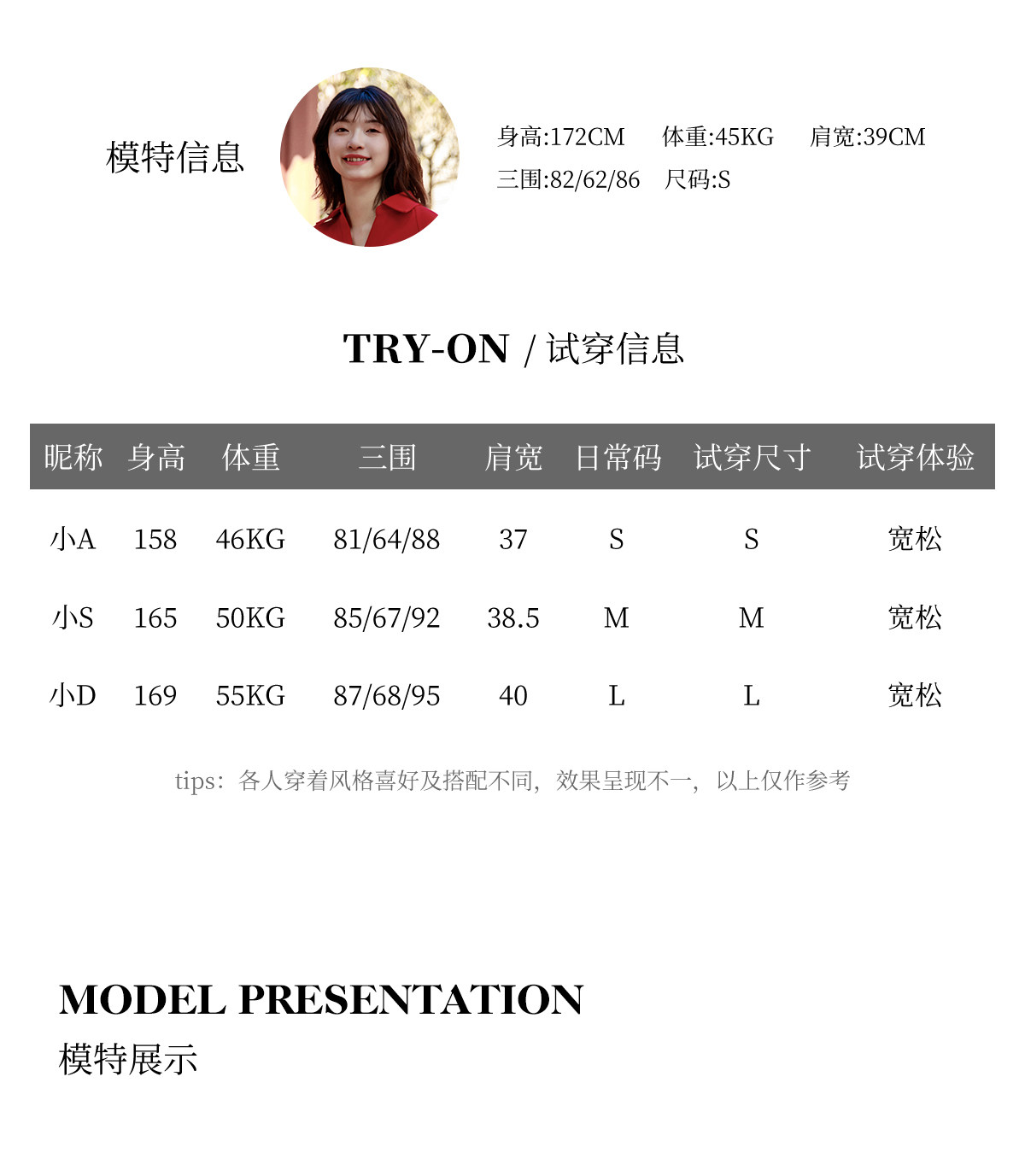 模特信息

身高:172CM 体重:45KG 肩宽:39CM
三围:82/62/86 尺码:S

TRY-ON / 试穿信息

| 昵称 | 身高 | 体重 | 三围 | 肩宽 | 日常码 | 试穿尺寸 | 试穿体验 |
|---|---|---|---|---|---|---|---|
| 小A | 158 | 46KG | 81/64/88 | 37 | S | S | 宽松 |
| 小S | 165 | 50KG | 85/67/92 | 38.5 | M | M | 宽松 |
| 小D | 169 | 55KG | 87/68/95 | 40 | L | L | 宽松 |

tips:各人穿着风格喜好及搭配不同,效果呈现不一,以上仅作参考

MODEL PRESENTATION
模特展示